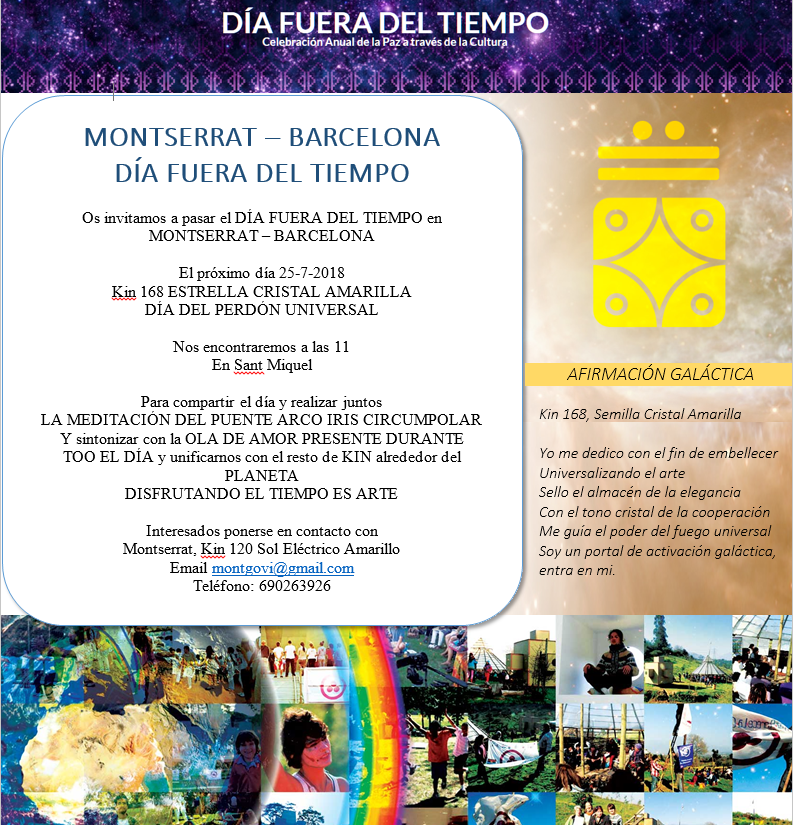 DÍA FUERA DEL TIEMPO
Celebración Anual de la Paz a través de la Cultura

MONTSERRAT – BARCELONA
DÍA FUERA DEL TIEMPO

Os invitamos a pasar el DÍA FUERA DEL TIEMPO en MONTSERRAT – BARCELONA

El próximo día 25-7-2018
Kin 168 ESTRELLA CRISTAL AMARILLA
DÍA DEL PERDÓN UNIVERSAL

Nos encontraremos a las 11
En Sant Miquel

Para compartir el día y realizar juntos
LA MEDITACIÓN DEL PUENTE ARCO IRIS CIRCUMPOLAR
Y sintonizar con la OLA DE AMOR PRESENTE DURANTE TOO EL DÍA y unificarnos con el resto de KIN alrededor del PLANETA
DISFRUTANDO EL TIEMPO ES ARTE

Interesados ponerse en contacto con
Montserrat, Kin 120 Sol Eléctrico Amarillo
Email montgovi@gmail.com
Teléfono: 690263926

AFIRMACIÓN GALÁCTICA

Kin 168, Semilla Cristal Amarilla

Yo me dedico con el fin de embellecer
Universalizando el arte
Sello el almacén de la elegancia
Con el tono cristal de la cooperación
Me guía el poder del fuego universal
Soy un portal de activación galáctica, entra en mi.